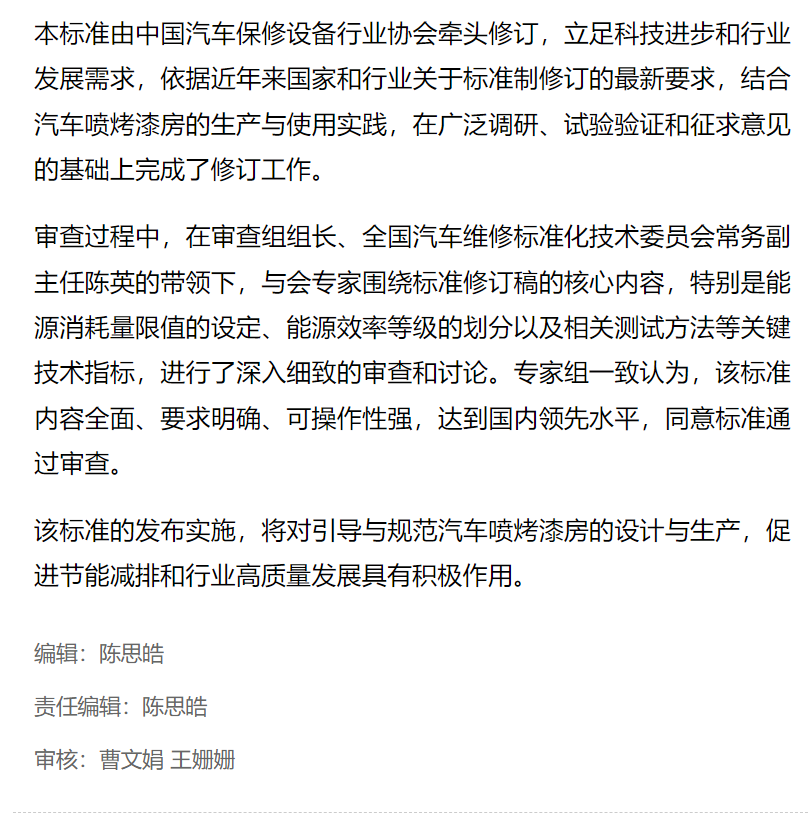 本标准由中国汽车保修设备行业协会牵头修订，立足科技进步和行业发展需求，依据近年来国家和行业关于标准制修订的最新要求，结合汽车喷烤漆房的生产与使用实践，在广泛调研、试验验证和征求意见的基础上完成了修订工作。

审查过程中，在审查组组长、全国汽车维修标准化技术委员会常务副主任陈英的带领下，与会专家围绕标准修订稿的核心内容，特别是能源消耗量限值的设定、能源效率等级的划分以及相关测试方法等关键技术指标，进行了深入细致的审查和讨论。专家组一致认为，该标准内容全面、要求明确、可操作性强，达到国内领先水平，同意标准通过审查。

该标准的发布实施，将对引导与规范汽车喷烤漆房的设计与生产，促进节能减排和行业高质量发展具有积极作用。

编辑：陈思皓

责任编辑：陈思皓

审核：曹文娟 王姗姗